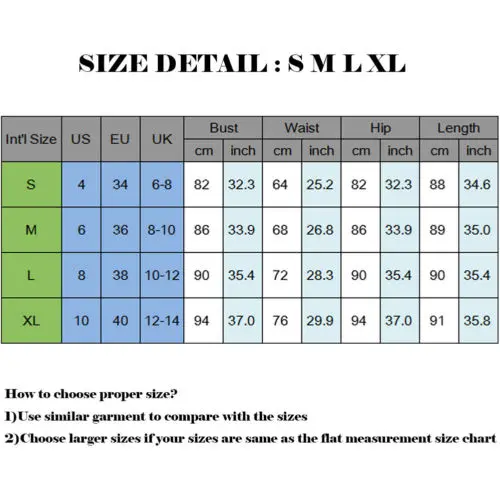 SIZE DETAIL : S M L XL

| Int'l Size | US | EU | UK | Bust cm | Bust inch | Waist cm | Waist inch | Hip cm | Hip inch | Length cm | Length inch |
|---|---|---|---|---|---|---|---|---|---|---|---|
| S | 4 | 34 | 6-8 | 82 | 32.3 | 64 | 25.2 | 82 | 32.3 | 88 | 34.6 |
| M | 6 | 36 | 8-10 | 86 | 33.9 | 68 | 26.8 | 86 | 33.9 | 89 | 35.0 |
| L | 8 | 38 | 10-12 | 90 | 35.4 | 72 | 28.3 | 90 | 35.4 | 90 | 35.4 |
| XL | 10 | 40 | 12-14 | 94 | 37.0 | 76 | 29.9 | 94 | 37.0 | 91 | 35.8 |

How to choose proper size?

1)Use similar garment to compare with the sizes

2)Choose larger sizes if your sizes are same as the flat measurement size chart